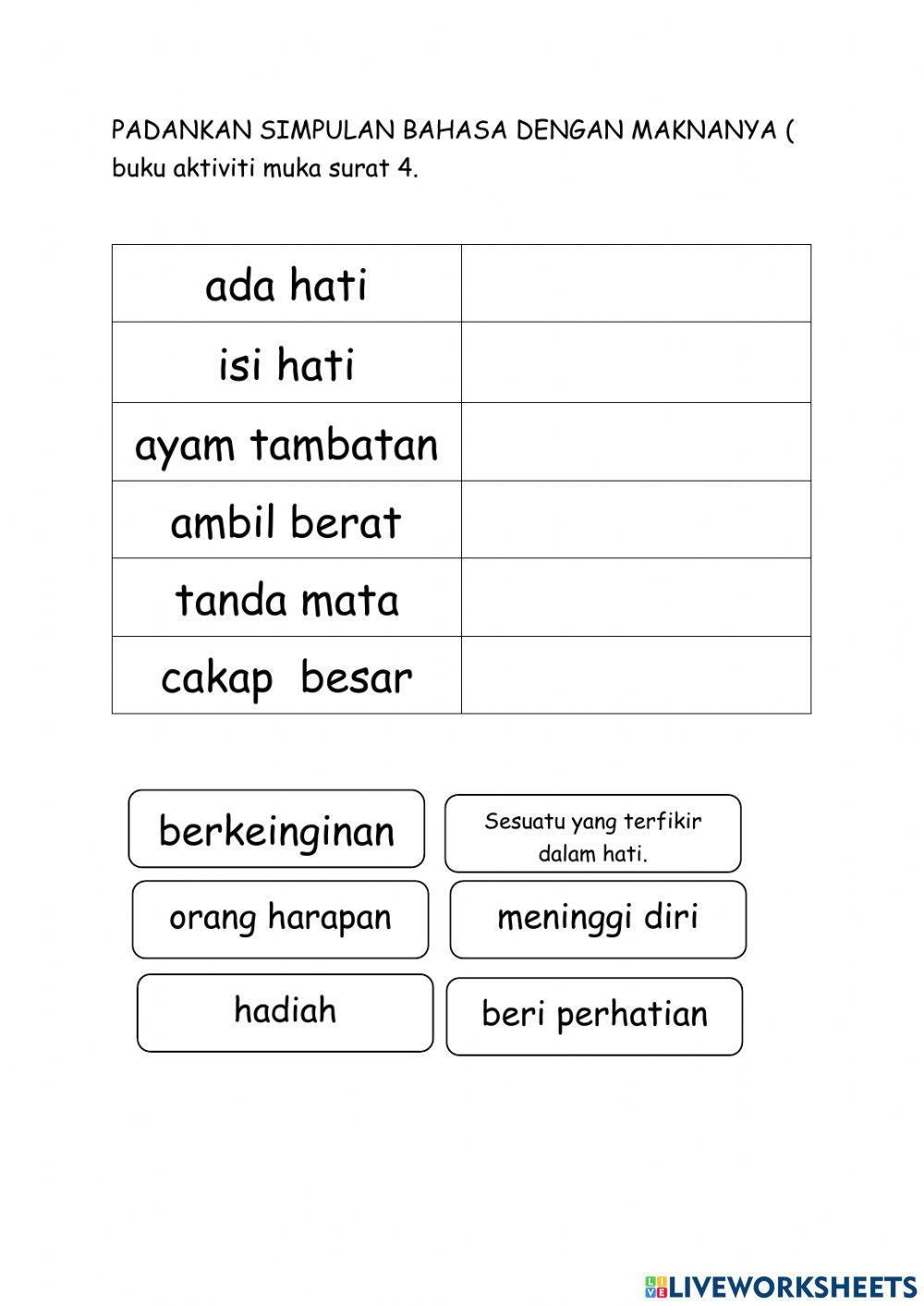 PADANKAN SIMPULAN BAHASA DENGAN MAKNANYA ( buku aktiviti muka surat 4.

| ada hati | |
|---|---|
| isi hati | |
| ayam tambatan | |
| ambil berat | |
| tanda mata | |
| cakap besar | |

berkeinginan

Sesuatu yang terfikir dalam hati.

orang harapan

meninggi diri

hadiah

beri perhatian

LIVEWORKSHEETS